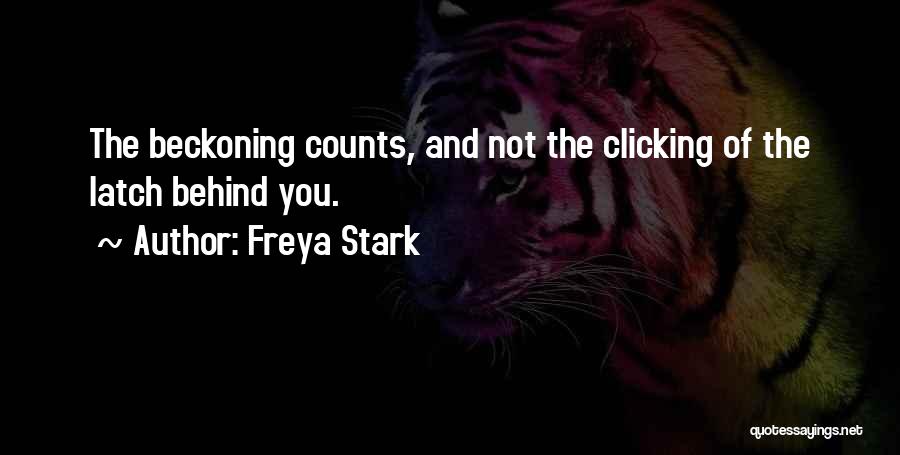 The beckoning counts, and not the clicking of the latch behind you.

~ Author: Freya Stark

quotessayings.net